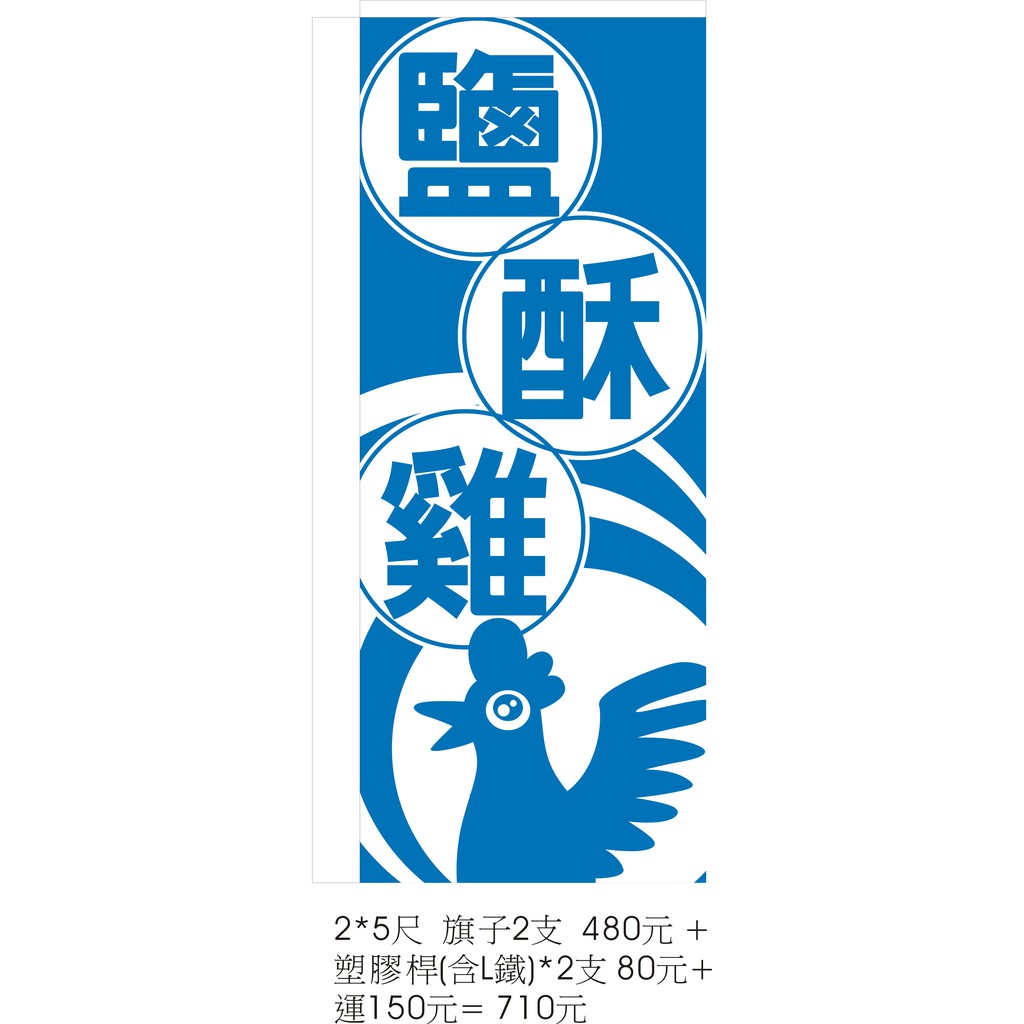 鹽
酥
雞

2*5尺 旗子2支 480元 + 塑膠桿(含L鐵)*2支 80元+ 運150元= 710元